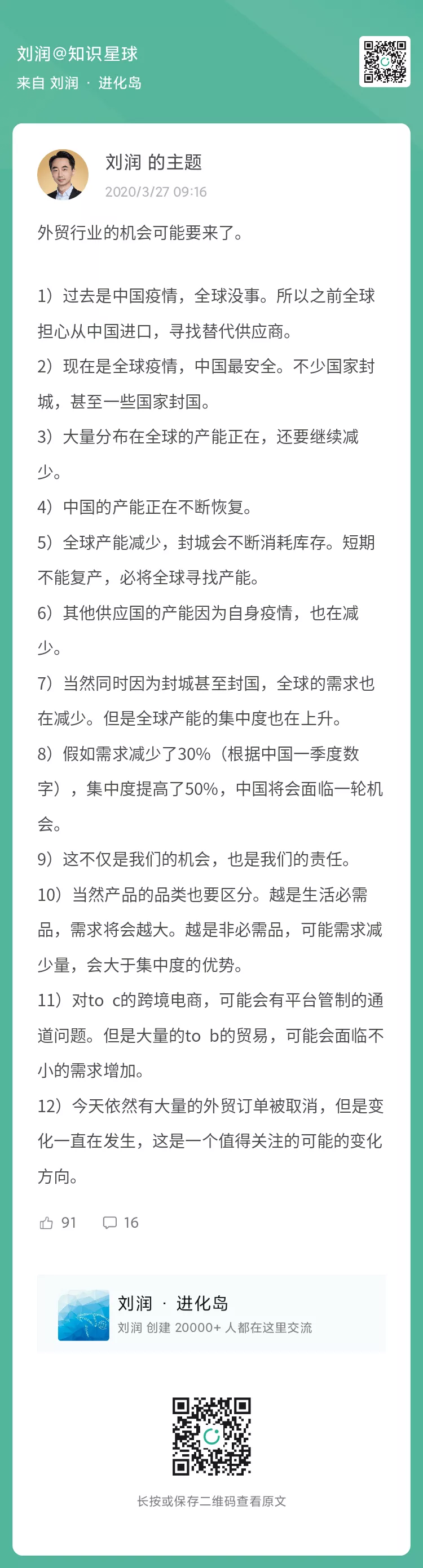 刘润@知识星球
来自 刘润 · 进化岛

刘润 的主题
2020/3/27 09:16

外贸行业的机会可能要来了。

1）过去是中国疫情，全球没事。所以之前全球担心从中国进口，寻找替代供应商。
2）现在是全球疫情，中国最安全。不少国家封城，甚至一些国家封国。
3）大量分布在全球的产能正在，还要继续减少。
4）中国的产能正在不断恢复。
5）全球产能减少，封城会不断消耗库存。短期不能复产，必将全球寻找产能。
6）其他供应国的产能因为自身疫情，也在减少。
7）当然同时因为封城甚至封国，全球的需求也在减少。但是全球产能的集中度也在上升。
8）假如需求减少了30%（根据中国一季度数字），集中度提高了50%，中国将会面临一轮机会。
9）这不仅是我们的机会，也是我们的责任。
10）当然产品的品类也要区分。越是生活必需品，需求将会越大。越是非必需品，可能需求减少量，会大于集中度的优势。
11）对to c的跨境电商，可能会有平台管制的通道问题。但是大量的to b的贸易，可能会面临不小的需求增加。
12）今天依然有大量的外贸订单被取消，但是变化一直在发生，这是一个值得关注的可能的变化方向。

91 16

刘润 · 进化岛
刘润 创建 20000+ 人都在这里交流

长按或保存二维码查看原文